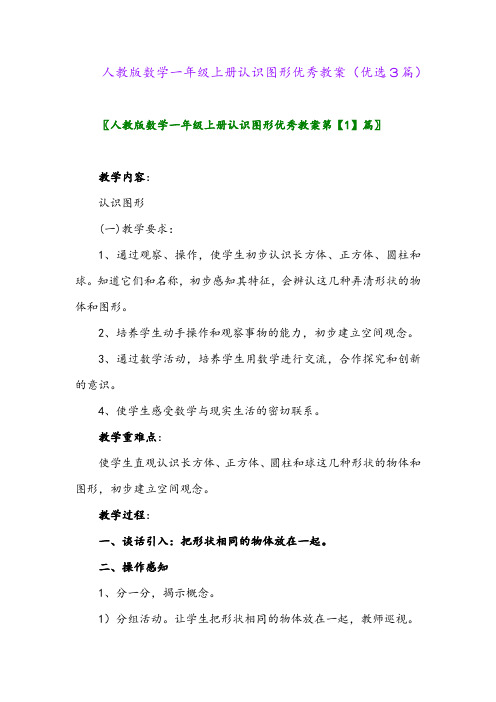 人教版数学一年级上册认识图形优秀教案（优选3篇）

〖人教版数学一年级上册认识图形优秀教案第【1】篇〗

教学内容：

认识图形

(一)教学要求：

1、通过观察、操作，使学生初步认识长方体、正方体、圆柱和球。知道它们和名称，初步感知其特征，会辨认这几种弄清形状的物体和图形。

2、培养学生动手操作和观察事物的能力，初步建立空间观念。

3、通过数学活动，培养学生用数学进行交流，合作探究和创新的意识。

4、使学生感受数学与现实生活的密切联系。

教学重难点：

使学生直观认识长方体、正方体、圆柱和球这几种形状的物体和图形，初步建立空间观念。

教学过程：

一、谈话引入：把形状相同的物体放在一起。

二、操作感知

1、分一分，揭示概念。

1）分组活动。让学生把形状相同的物体放在一起，教师巡视。